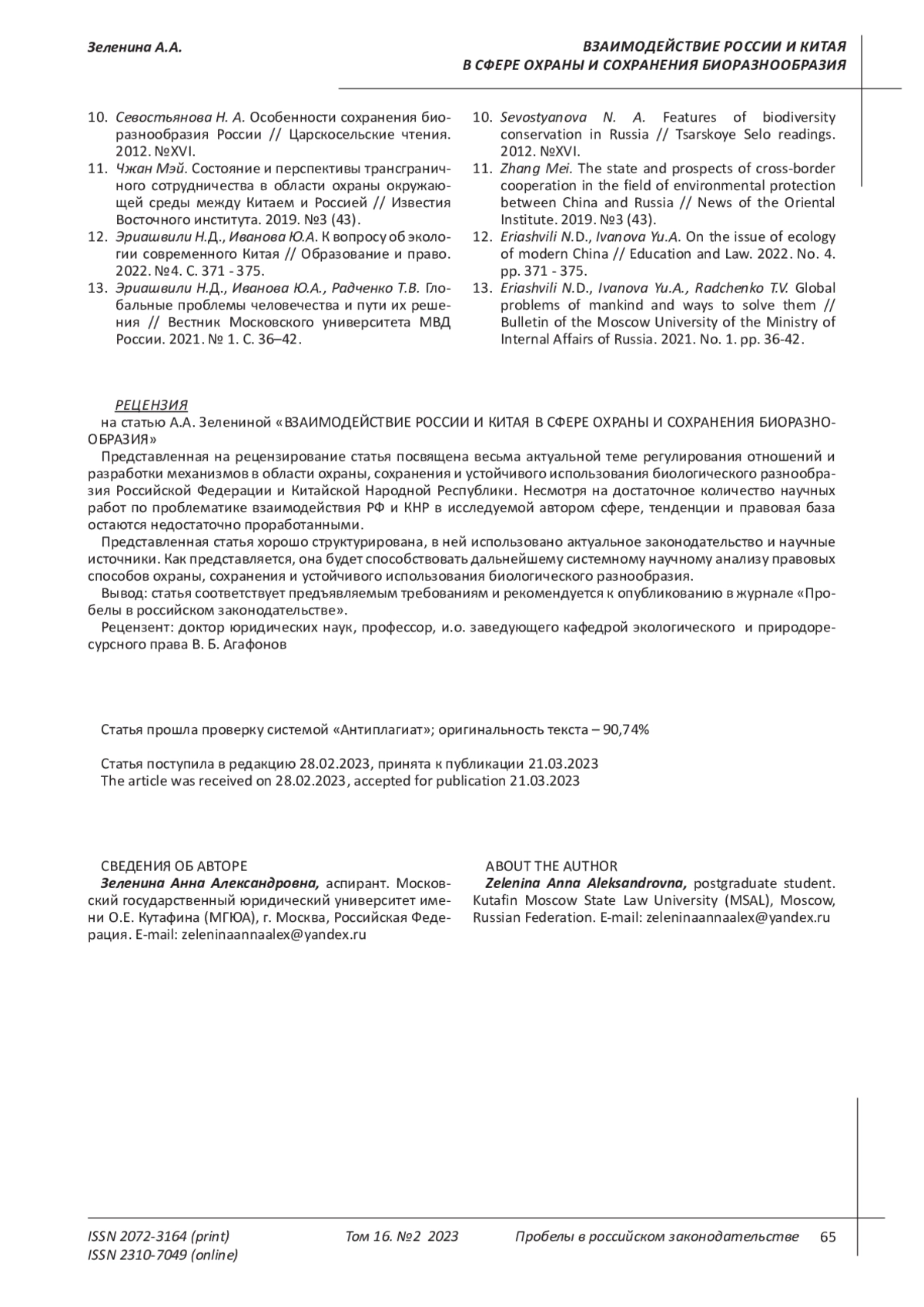 Зеленина А.А.

ВЗАИМОДЕЙСТВИЕ РОССИИ И КИТАЯ В СФЕРЕ ОХРАНЫ И СОХРАНЕНИЯ БИОРАЗНООБРАЗИЯ

10. Севостьянова Н. А. Особенности сохранения биоразнообразия России // Царскосельские чтения. 2012. №XVI.
11. Чжан Мэй. Состояние и перспективы трансграничного сотрудничества в области охраны окружающей среды между Китаем и Россией // Известия Восточного института. 2019. №3 (43).
12. Эриашвили Н.Д., Иванова Ю.А. К вопросу об экологии современного Китая // Образование и право. 2022. №4. С. 371 - 375.
13. Эриашвили Н.Д., Иванова Ю.А., Радченко Т.В. Глобальные проблемы человечества и пути их решения // Вестник Московского университета МВД России. 2021. № 1. С. 36–42.

10. Sevostyanova N. A. Features of biodiversity conservation in Russia // Tsarskoye Selo readings. 2012. №XVI.
11. Zhang Mei. The state and prospects of cross-border cooperation in the field of environmental protection between China and Russia // News of the Oriental Institute. 2019. №3 (43).
12. Eriashvili N.D., Ivanova Yu.A. On the issue of ecology of modern China // Education and Law. 2022. No. 4. pp. 371 - 375.
13. Eriashvili N.D., Ivanova Yu.A., Radchenko T.V. Global problems of mankind and ways to solve them // Bulletin of the Moscow University of the Ministry of Internal Affairs of Russia. 2021. No. 1. pp. 36-42.

РЕЦЕНЗИЯ
на статью А.А. Зелениной «ВЗАИМОДЕЙСТВИЕ РОССИИ И КИТАЯ В СФЕРЕ ОХРАНЫ И СОХРАНЕНИЯ БИОРАЗНООБРАЗИЯ»
Представленная на рецензирование статья посвящена весьма актуальной теме регулирования отношений и разработки механизмов в области охраны, сохранения и устойчивого использования биологического разнообразия Российской Федерации и Китайской Народной Республики. Несмотря на достаточное количество научных работ по проблематике взаимодействия РФ и КНР в исследуемой автором сфере, тенденции и правовая база остаются недостаточно проработанными.
Представленная статья хорошо структурирована, в ней использовано актуальное законодательство и научные источники. Как представляется, она будет способствовать дальнейшему системному научному анализу правовых способов охраны, сохранения и устойчивого использования биологического разнообразия.
Вывод: статья соответствует предъявляемым требованиям и рекомендуется к опубликованию в журнале «Пробелы в российском законодательстве».
Рецензент: доктор юридических наук, профессор, и.о. заведующего кафедрой экологического и природоресурсного права В. Б. Агафонов

Статья прошла проверку системой «Антиплагиат»; оригинальность текста – 90,74%

Статья поступила в редакцию 28.02.2023, принята к публикации 21.03.2023
The article was received on 28.02.2023, accepted for publication 21.03.2023

СВЕДЕНИЯ ОБ АВТОРЕ
Зеленина Анна Александровна, аспирант. Московский государственный юридический университет имени О.Е. Кутафина (МГЮА), г. Москва, Российская Федерация. E-mail: zeleninaannaalex@yandex.ru

ABOUT THE AUTHOR
Zelenina Anna Aleksandrovna, postgraduate student. Kutafin Moscow State Law University (MSAL), Moscow, Russian Federation. E-mail: zeleninaannaalex@yandex.ru

ISSN 2072-3164 (print)
ISSN 2310-7049 (online)
Том 16. №2 2023
Пробелы в российском законодательстве
65